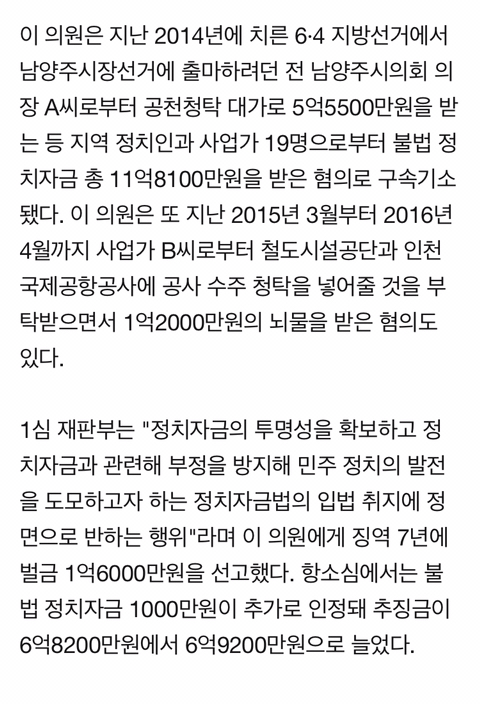 이 의원은 지난 2014년에 치른 6·4 지방선거에서 남양주시장선거에 출마하려던 전 남양주시의회 의장 A씨로부터 공천청탁 대가로 5억5500만원을 받는 등 지역 정치인과 사업가 19명으로부터 불법 정치자금 총 11억8100만원을 받은 혐의로 구속기소됐다. 이 의원은 또 지난 2015년 3월부터 2016년 4월까지 사업가 B씨로부터 철도시설공단과 인천국제공항공사에 공사 수주 청탁을 넣어줄 것을 부탁받으면서 1억2000만원의 뇌물을 받은 혐의도 있다.

1심 재판부는 "정치자금의 투명성을 확보하고 정치자금과 관련해 부정을 방지해 민주 정치의 발전을 도모하고자 하는 정치자금법의 입법 취지에 정면으로 반하는 행위"라며 이 의원에게 징역 7년에 벌금 1억6000만원을 선고했다. 항소심에서는 불법 정치자금 1000만원이 추가로 인정돼 추징금이 6억8200만원에서 6억9200만원으로 늘었다.